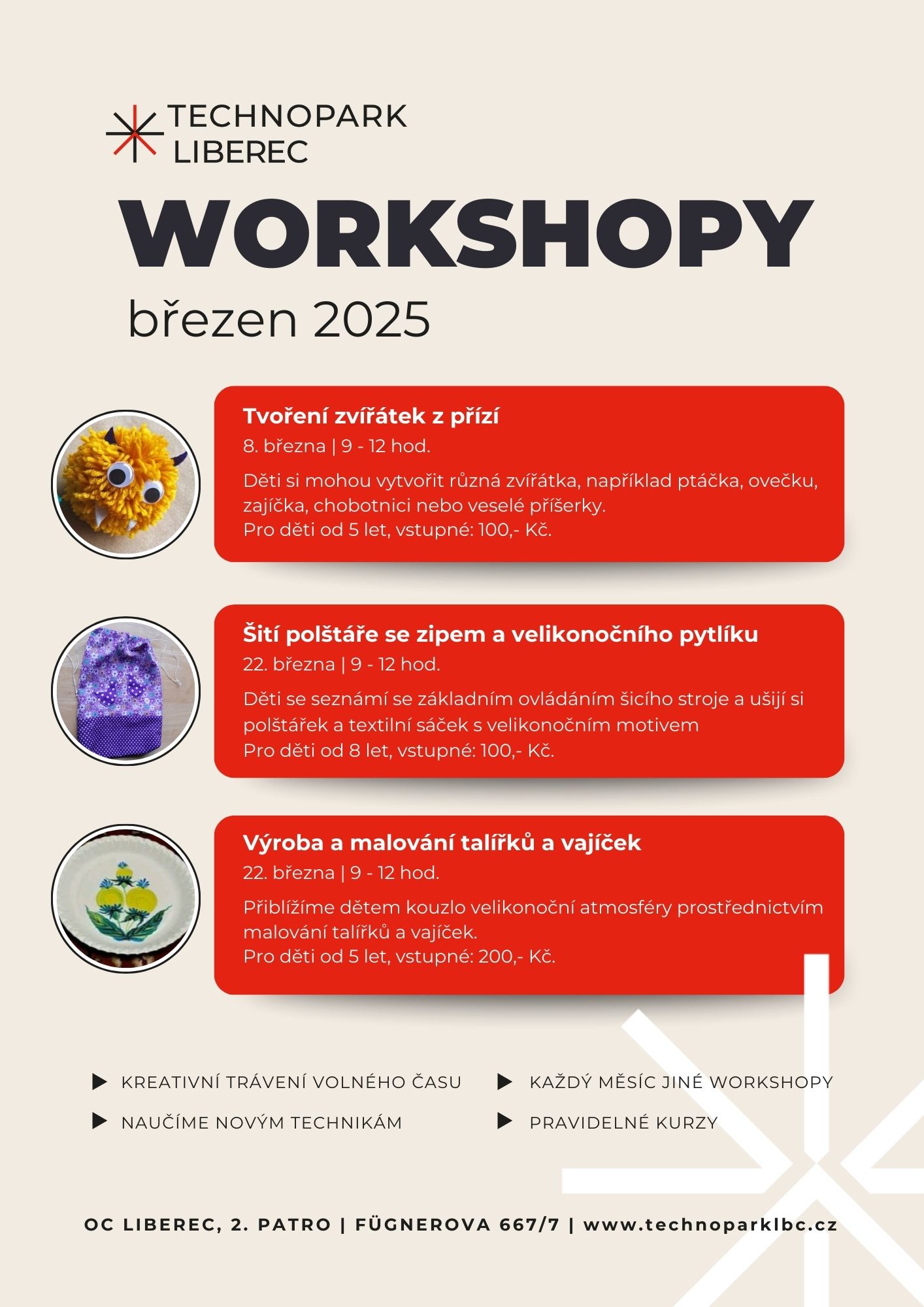 TECHNOPARK
LIBEREC

WORKSHOPY

březen 2025

Tvoření zvířátek z přízí

8. března | 9 - 12 hod.

Děti si mohou vytvořit různá zvířátka, například ptáčka, ovečku, zajíčka, chobotnici nebo veselé příšerky.
Pro děti od 5 let, vstupné: 100,- Kč.

Šití polštáře se zipem a velikonočního pytlíku

22. března | 9 - 12 hod.

Děti se seznámí se základním ovládáním šicího stroje a ušijí si polštářek a textilní sáček s velikonočním motivem
Pro děti od 8 let, vstupné: 100,- Kč.

Výroba a malování talířků a vajíček

22. března | 9 - 12 hod.

Přiblížíme dětem kouzlo velikonoční atmosféry prostřednictvím malování talířků a vajíček.
Pro děti od 5 let, vstupné: 200,- Kč.

▶ KREATIVNÍ TRÁVENÍ VOLNÉHO ČASU

▶ NAUČÍME NOVÝM TECHNIKÁM

▶ KAŽDÝ MĚSÍC JINÉ WORKSHOPY

▶ PRAVIDELNÉ KURZY

OC LIBEREC, 2. PATRO | FÜGNEROVA 667/7 | www.technoparklbc.cz